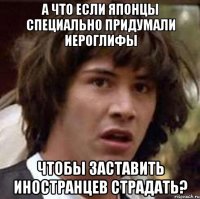 А ЧТО ЕСЛИ ЯПОНЦЫ СПЕЦИАЛЬНО ПРИДУМАЛИ ИЕРОГЛИФЫ

ЧТОБЫ ЗАСТАВИТЬ ИНОСТРАНЦЕВ СТРАДАТЬ?

risovach.ru